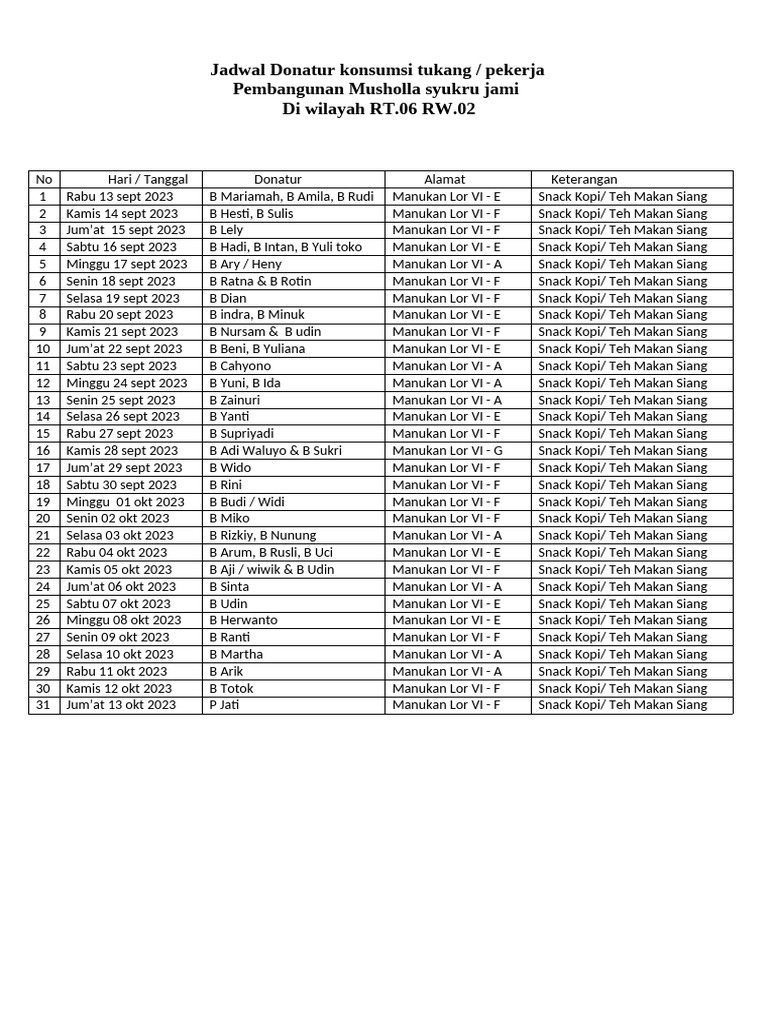 Jadwal Donatur konsumsi tukang / pekerja
Pembangunan Musholla syukru jami
Di wilayah RT.06 RW.02

| No | Hari / Tanggal | Donatur | Alamat | Keterangan |
|---|---|---|---|---|
| 1 | Rabu 13 sept 2023 | B Mariamah, B Amila, B Rudi | Manukan Lor VI - E | Snack Kopi/ Teh Makan Siang |
| 2 | Kamis 14 sept 2023 | B Hesti, B Sulis | Manukan Lor VI - F | Snack Kopi/ Teh Makan Siang |
| 3 | Jum'at 15 sept 2023 | B Lely | Manukan Lor VI - F | Snack Kopi/ Teh Makan Siang |
| 4 | Sabtu 16 sept 2023 | B Hadi, B Intan, B Yuli toko | Manukan Lor VI - E | Snack Kopi/ Teh Makan Siang |
| 5 | Minggu 17 sept 2023 | B Ary / Heny | Manukan Lor VI - A | Snack Kopi/ Teh Makan Siang |
| 6 | Senin 18 sept 2023 | B Ratna & B Rotin | Manukan Lor VI - F | Snack Kopi/ Teh Makan Siang |
| 7 | Selasa 19 sept 2023 | B Dian | Manukan Lor VI - F | Snack Kopi/ Teh Makan Siang |
| 8 | Rabu 20 sept 2023 | B indra, B Minuk | Manukan Lor VI - E | Snack Kopi/ Teh Makan Siang |
| 9 | Kamis 21 sept 2023 | B Nursam & B udin | Manukan Lor VI - F | Snack Kopi/ Teh Makan Siang |
| 10 | Jum'at 22 sept 2023 | B Beni, B Yuliana | Manukan Lor VI - E | Snack Kopi/ Teh Makan Siang |
| 11 | Sabtu 23 sept 2023 | B Cahyono | Manukan Lor VI - A | Snack Kopi/ Teh Makan Siang |
| 12 | Minggu 24 sept 2023 | B Yuni, B Ida | Manukan Lor VI - A | Snack Kopi/ Teh Makan Siang |
| 13 | Senin 25 sept 2023 | B Zainuri | Manukan Lor VI - A | Snack Kopi/ Teh Makan Siang |
| 14 | Selasa 26 sept 2023 | B Yanti | Manukan Lor VI - E | Snack Kopi/ Teh Makan Siang |
| 15 | Rabu 27 sept 2023 | B Supriyadi | Manukan Lor VI - F | Snack Kopi/ Teh Makan Siang |
| 16 | Kamis 28 sept 2023 | B Adi Waluyo & B Sukri | Manukan Lor VI - G | Snack Kopi/ Teh Makan Siang |
| 17 | Jum'at 29 sept 2023 | B Wido | Manukan Lor VI - F | Snack Kopi/ Teh Makan Siang |
| 18 | Sabtu 30 sept 2023 | B Rini | Manukan Lor VI - F | Snack Kopi/ Teh Makan Siang |
| 19 | Minggu 01 okt 2023 | B Budi / Widi | Manukan Lor VI - F | Snack Kopi/ Teh Makan Siang |
| 20 | Senin 02 okt 2023 | B Miko | Manukan Lor VI - F | Snack Kopi/ Teh Makan Siang |
| 21 | Selasa 03 okt 2023 | B Rizkiy, B Nunung | Manukan Lor VI - A | Snack Kopi/ Teh Makan Siang |
| 22 | Rabu 04 okt 2023 | B Arum, B Rusli, B Uci | Manukan Lor VI - E | Snack Kopi/ Teh Makan Siang |
| 23 | Kamis 05 okt 2023 | B Aji / wiwik & B Udin | Manukan Lor VI - F | Snack Kopi/ Teh Makan Siang |
| 24 | Jum'at 06 okt 2023 | B Sinta | Manukan Lor VI - A | Snack Kopi/ Teh Makan Siang |
| 25 | Sabtu 07 okt 2023 | B Udin | Manukan Lor VI - E | Snack Kopi/ Teh Makan Siang |
| 26 | Minggu 08 okt 2023 | B Herwanto | Manukan Lor VI - E | Snack Kopi/ Teh Makan Siang |
| 27 | Senin 09 okt 2023 | B Ranti | Manukan Lor VI - F | Snack Kopi/ Teh Makan Siang |
| 28 | Selasa 10 okt 2023 | B Martha | Manukan Lor VI - A | Snack Kopi/ Teh Makan Siang |
| 29 | Rabu 11 okt 2023 | B Arik | Manukan Lor VI - A | Snack Kopi/ Teh Makan Siang |
| 30 | Kamis 12 okt 2023 | B Totok | Manukan Lor VI - F | Snack Kopi/ Teh Makan Siang |
| 31 | Jum'at 13 okt 2023 | P Jati | Manukan Lor VI - F | Snack Kopi/ Teh Makan Siang |